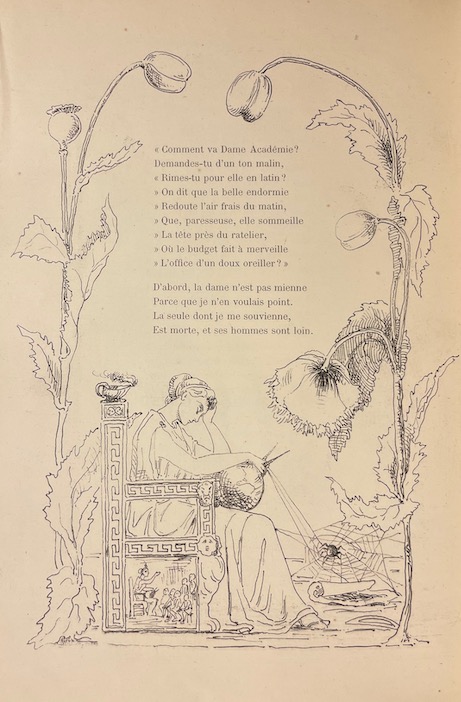 « Comment va Dame Académie?
Demandes-tu d'un ton malin,
« Rimes-tu pour elle en latin?
» On dit que la belle endormie
» Redoute l'air frais du matin,
» Que, paresseuse, elle sommeille
» La tête près du ratelier,
» Où le budget fait à merveille
» L'office d'un doux oreiller? »

D'abord, la dame n'est pas mienne
Parce que je n'en voulais point.
La seule dont je me souvienne,
Est morte, et ses hommes sont loin.